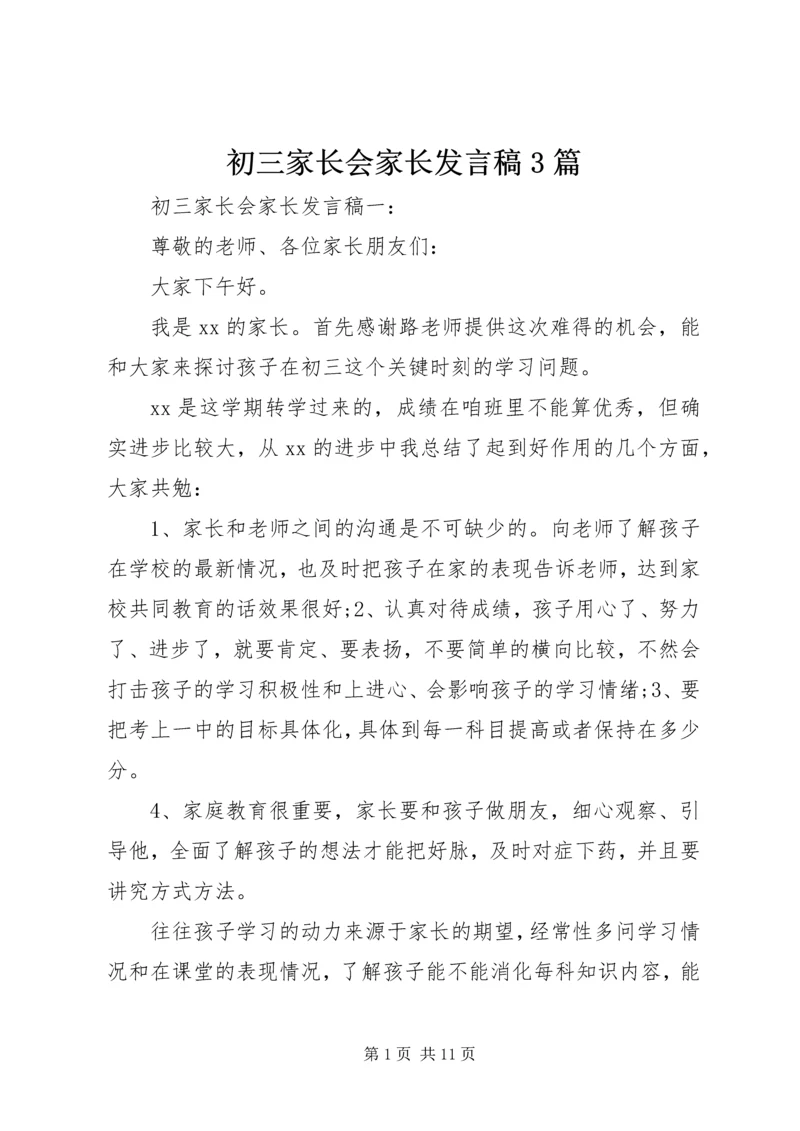 初三家长会家长发言稿3篇

初三家长会家长发言稿一：

尊敬的老师、各位家长朋友们：

大家下午好。

我是xx的家长。首先感谢路老师提供这次难得的机会，能和大家来探讨孩子在初三这个关键时刻的学习问题。

xx是这学期转学过来的，成绩在咱班里不能算优秀，但确实进步比较大，从xx的进步中我总结了起到好作用的几个方面，大家共勉：

1、家长和老师之间的沟通是不可缺少的。向老师了解孩子在学校的最新情况，也及时把孩子在家的表现告诉老师，达到家校共同教育的话效果很好;2、认真对待成绩，孩子用心了、努力了、进步了，就要肯定、要表扬，不要简单的横向比较，不然会打击孩子的学习积极性和上进心、会影响孩子的学习情绪;3、要把考上一中的目标具体化，具体到每一科目提高或者保持在多少分。

4、家庭教育很重要，家长要和孩子做朋友，细心观察、引导他，全面了解孩子的想法才能把好脉，及时对症下药，并且要讲究方式方法。

往往孩子学习的动力来源于家长的期望，经常性多问学习情况和在课堂的表现情况，了解孩子能不能消化每科知识内容，能

第1页 共11页